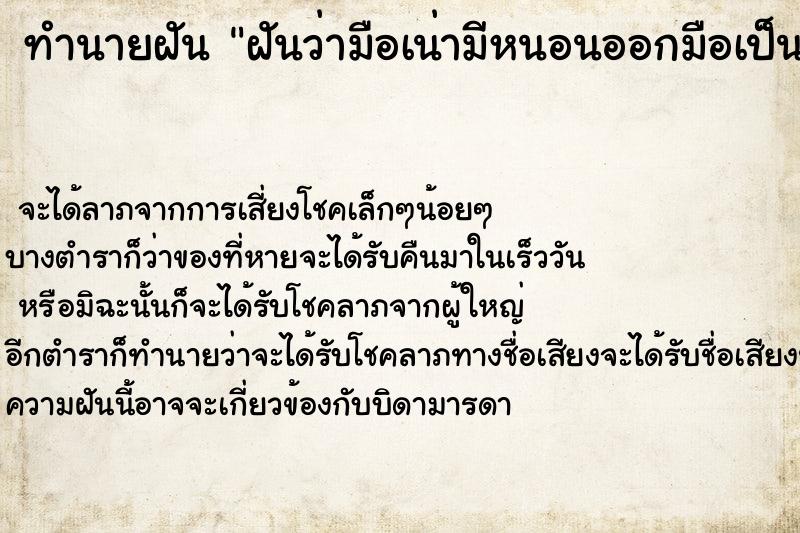 ทำนายฝัน "ฝันว่ามือเน่ามีหนอนออกมือเป็น

จะได้ลาภจากการเสี่ยงโชคเล็กๆน้อยๆ
บางตำราก็ว่าของที่หายจะได้รับคืนมาในเร็ววัน
หรือมิฉะนั้นก็จะได้รับโชคลาภจากผู้ใหญ่
อีกตำราก็ทำนายว่าจะได้รับโชคลาภทางชื่อเสียงจะได้รับชื่อเสียง
ความฝันนี้อาจจะเกี่ยวข้องกับบิดามารดา